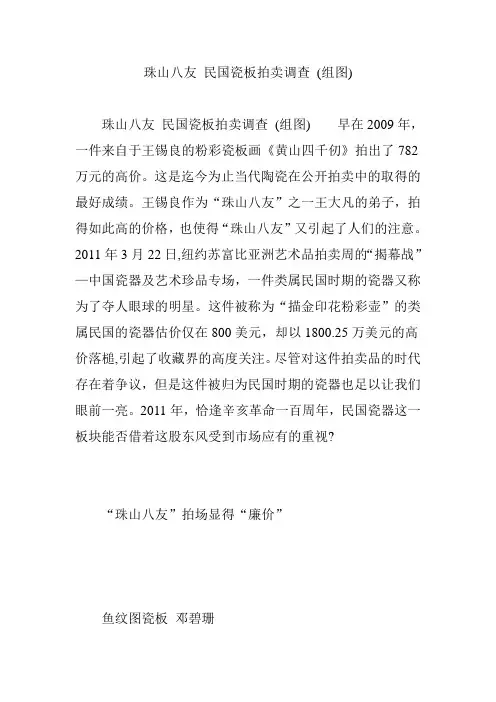 珠山八友 民国瓷板拍卖调查 (组图)

珠山八友 民国瓷板拍卖调查 (组图)　　早在 2009 年，一件来自于王锡良的粉彩瓷板画《黄山四千仞》拍出了 782 万元的高价。这是迄今为止当代陶瓷在公开拍卖中的取得的最好成绩。王锡良作为“珠山八友”之一王大凡的弟子，拍得如此高的价格，也使得“珠山八友”又引起了人们的注意。2011 年 3 月 22 日,纽约苏富比亚洲艺术品拍卖周的“揭幕战”—中国瓷器及艺术珍品专场，一件类属民国时期的瓷器又称为了夺人眼球的明星。这件被称为“描金印花粉彩壶”的类属民国的瓷器估价仅在 800 美元，却以 1800.25 万美元的高价落槌,引起了收藏界的高度关注。尽管对这件拍卖品的时代存在着争议，但是这件被归为民国时期的瓷器也足以让我们眼前一亮。2011 年，恰逢辛亥革命一百周年，民国瓷器这一板块能否借着这股东风受到市场应有的重视?

“珠山八友”拍场显得“廉价”

鱼纹图瓷板 邓碧珊